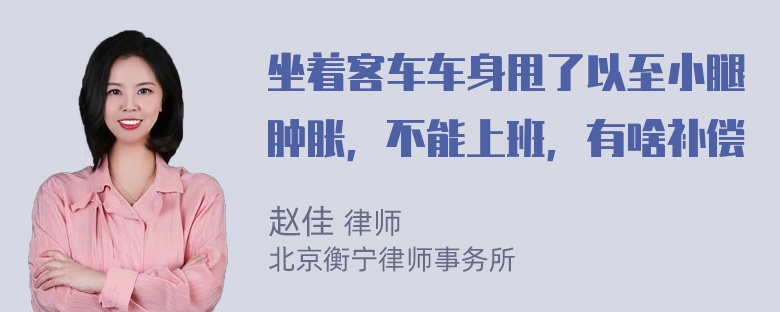 坐着客车车身甩了以至小腿肿胀，不能上班，有啥补偿

赵佳 律师
北京衡宁律师事务所